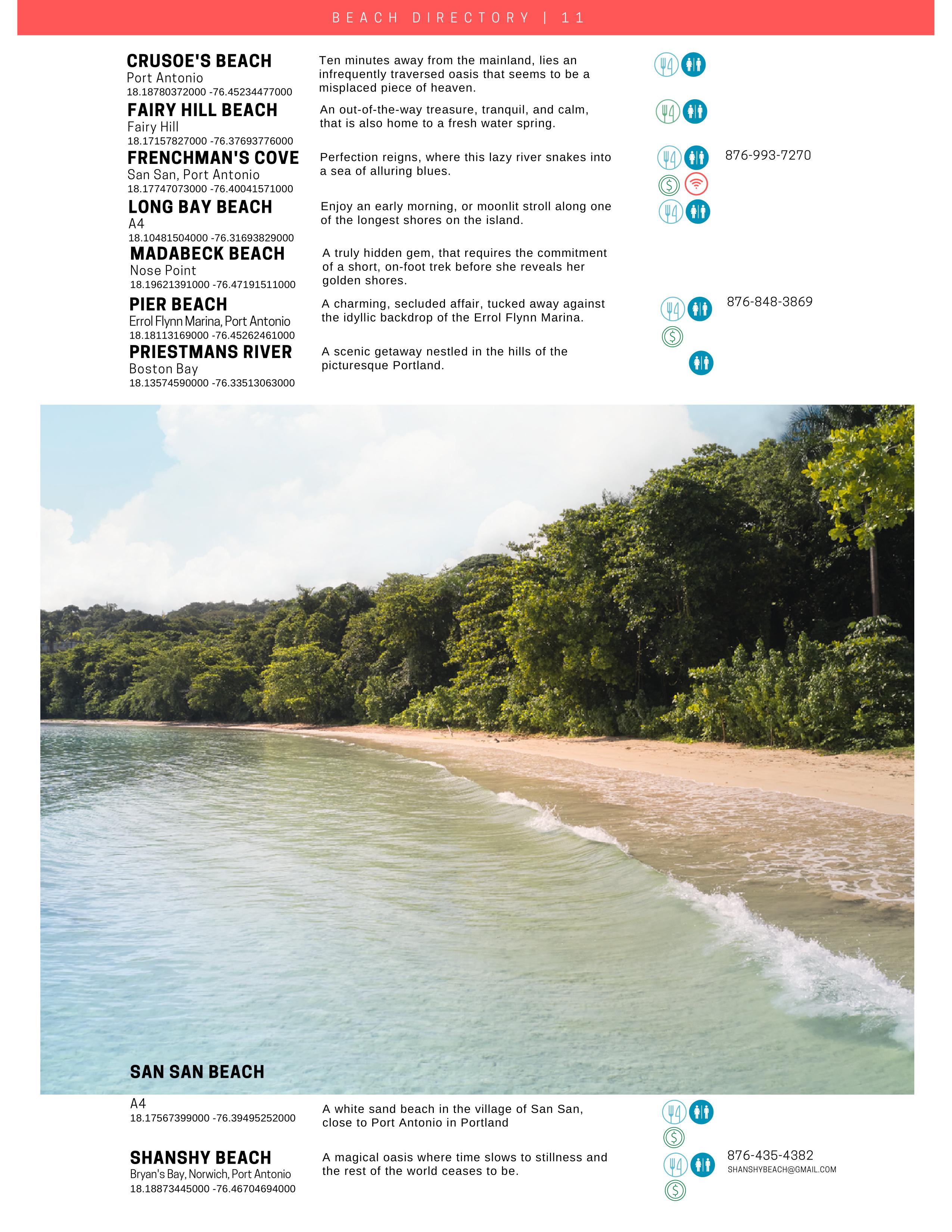 BEACH DIRECTORY | 11

CRUSOE'S BEACH
Port Antonio
18.18780372000 -76.45234477000

Ten minutes away from the mainland, lies an infrequently traversed oasis that seems to be a misplaced piece of heaven.

FAIRY HILL BEACH
Fairy Hill
18.17157827000 -76.37693776000

An out-of-the-way treasure, tranquil, and calm, that is also home to a fresh water spring.

FRENCHMAN'S COVE
San San, Port Antonio
18.17747073000 -76.40041571000

Perfection reigns, where this lazy river snakes into a sea of alluring blues.

876-993-7270

LONG BAY BEACH
A4
18.10481504000 -76.31693829000

Enjoy an early morning, or moonlit stroll along one of the longest shores on the island.

MADABECK BEACH
Nose Point
18.19621391000 -76.47191511000

A truly hidden gem, that requires the commitment of a short, on-foot trek before she reveals her golden shores.

PIER BEACH
Errol Flynn Marina, Port Antonio
18.18113169000 -76.45262461000

A charming, secluded affair, tucked away against the idyllic backdrop of the Errol Flynn Marina.

876-848-3869

PRIESTMANS RIVER
Boston Bay
18.13574590000 -76.33513063000

A scenic getaway nestled in the hills of the picturesque Portland.

SAN SAN BEACH
A4
18.17567399000 -76.39495252000

A white sand beach in the village of San San, close to Port Antonio in Portland

SHANSHY BEACH
Bryan's Bay, Norwich, Port Antonio
18.18873445000 -76.46704694000

A magical oasis where time slows to stillness and the rest of the world ceases to be.

876-435-4382
SHANSHYBEACH@GMAIL.COM